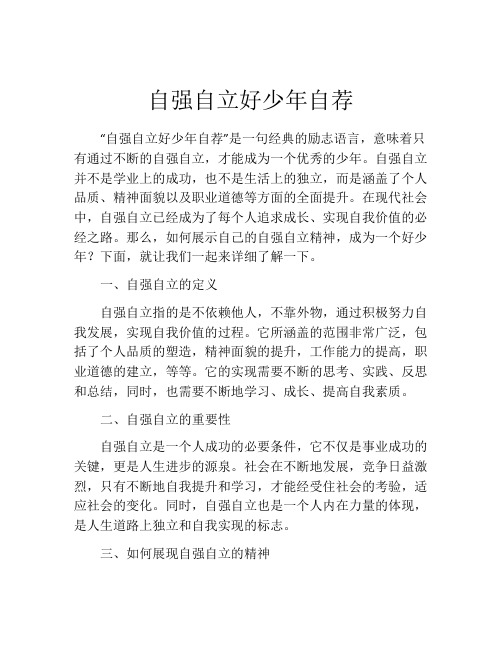 自强自立好少年自荐

“自强自立好少年自荐”是一句经典的励志语言，意味着只有通过不断的自强自立，才能成为一个优秀的少年。自强自立并不是学业上的成功，也不是生活上的独立，而是涵盖了个人品质、精神面貌以及职业道德等方面的全面提升。在现代社会中，自强自立已经成为了每个人追求成长、实现自我价值的必经之路。那么，如何展示自己的自强自立精神，成为一个好少年？下面，就让我们一起来详细了解一下。

一、自强自立的定义

自强自立指的是不依赖他人，不靠外物，通过积极努力自我发展，实现自我价值的过程。它所涵盖的范围非常广泛，包括了个人品质的塑造，精神面貌的提升，工作能力的提高，职业道德的建立，等等。它的实现需要不断的思考、实践、反思和总结，同时，也需要不断地学习、成长、提高自我素质。

二、自强自立的重要性

自强自立是一个人成功的必要条件，它不仅是事业成功的关键，更是人生进步的源泉。社会在不断地发展，竞争日益激烈，只有不断地自我提升和学习，才能经受住社会的考验，适应社会的变化。同时，自强自立也是一个人内在力量的体现，是人生道路上独立和自我实现的标志。

三、如何展现自强自立的精神